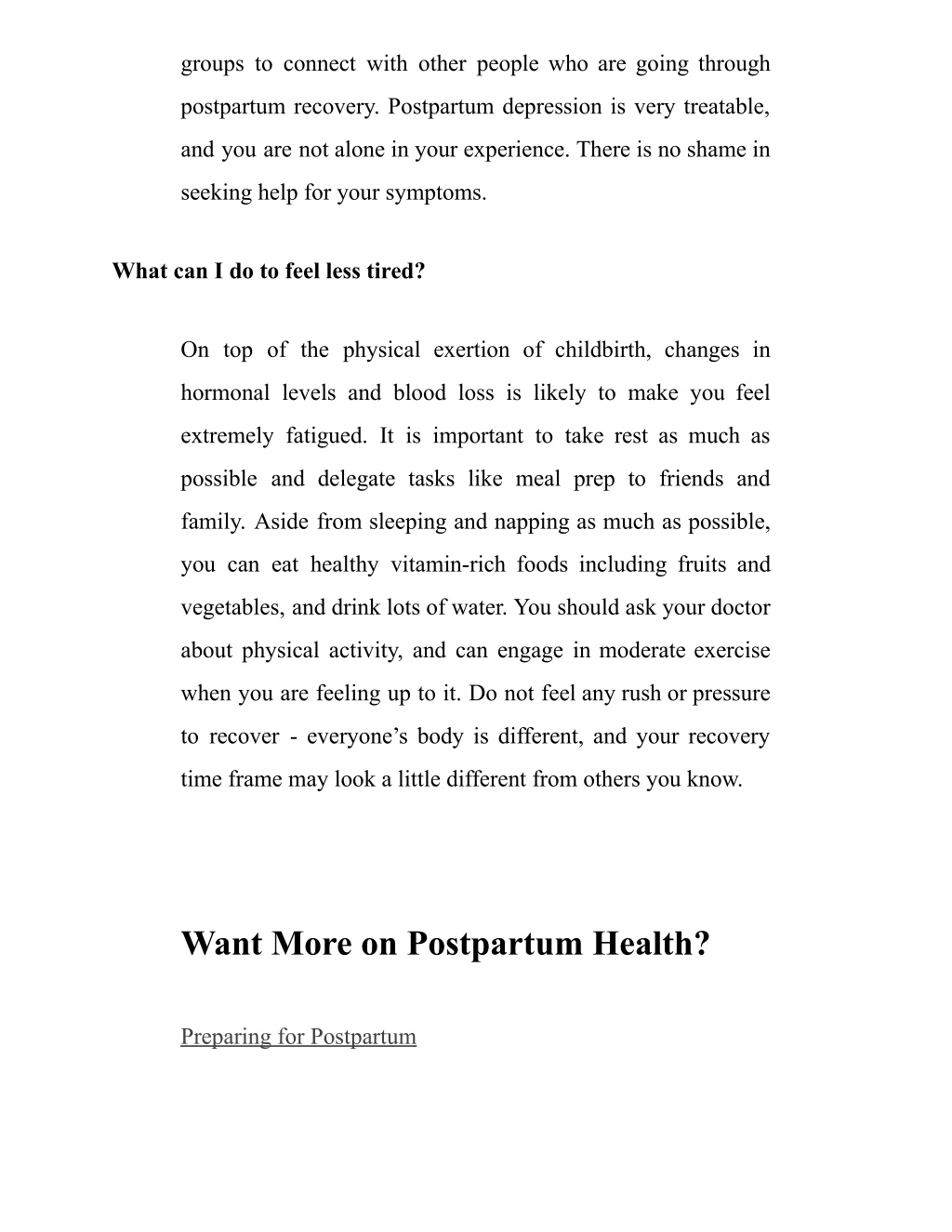 groups to connect with other people who are going through postpartum recovery. Postpartum depression is very treatable, and you are not alone in your experience. There is no shame in seeking help for your symptoms.

What can I do to feel less tired?

On top of the physical exertion of childbirth, changes in hormonal levels and blood loss is likely to make you feel extremely fatigued. It is important to take rest as much as possible and delegate tasks like meal prep to friends and family. Aside from sleeping and napping as much as possible, you can eat healthy vitamin-rich foods including fruits and vegetables, and drink lots of water. You should ask your doctor about physical activity, and can engage in moderate exercise when you are feeling up to it. Do not feel any rush or pressure to recover - everyone's body is different, and your recovery time frame may look a little different from others you know.

Want More on Postpartum Health?

Preparing for Postpartum